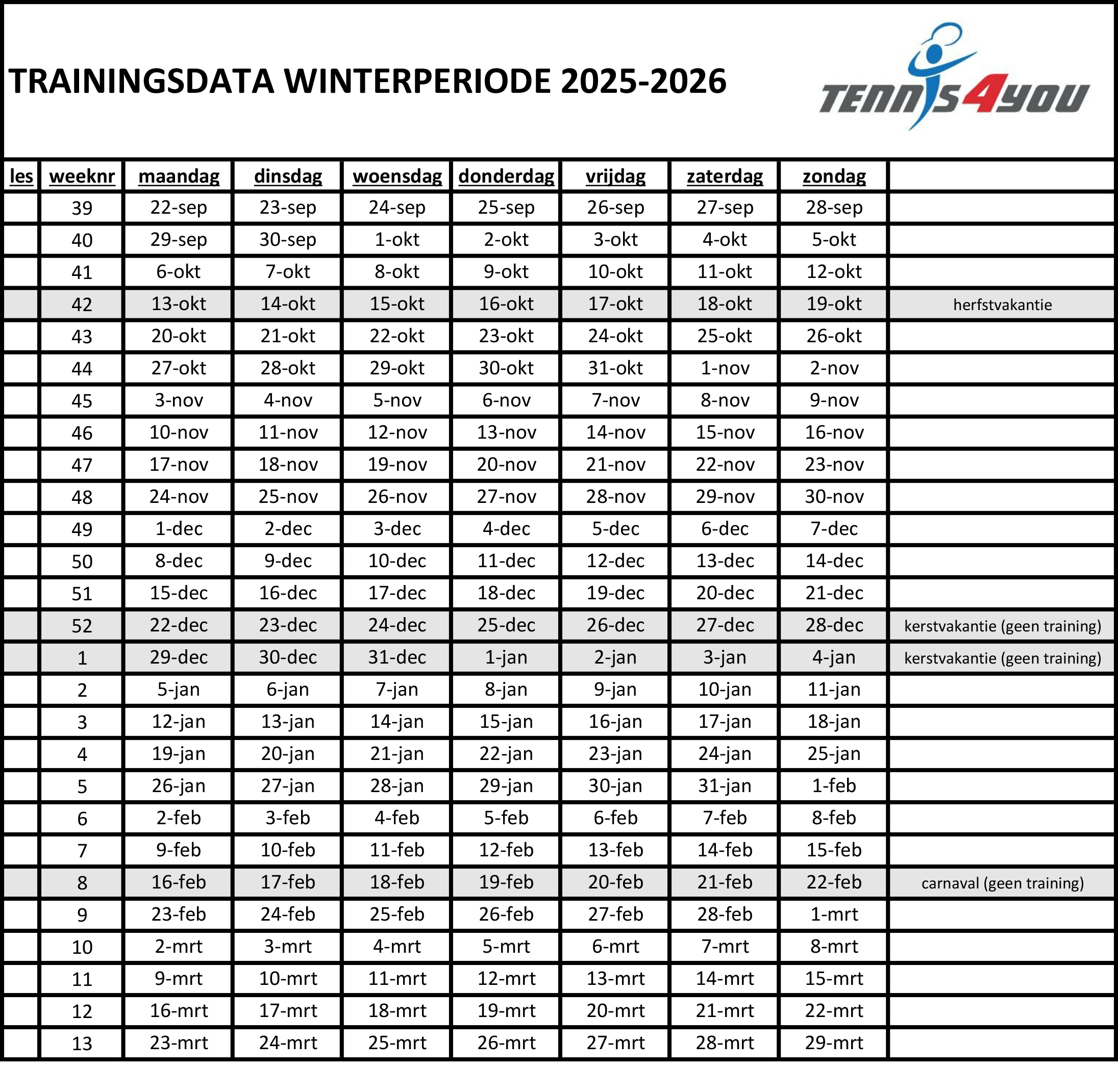 TRAININGSDATA WINTERPERIODE 2025-2026

TENNIS4YOU

| les | weeknr | maandag | dinsdag | woensdag | donderdag | vrijdag | zaterdag | zondag | |
|---|---|---|---|---|---|---|---|---|---|
| | 39 | 22-sep | 23-sep | 24-sep | 25-sep | 26-sep | 27-sep | 28-sep | |
| | 40 | 29-sep | 30-sep | 1-okt | 2-okt | 3-okt | 4-okt | 5-okt | |
| | 41 | 6-okt | 7-okt | 8-okt | 9-okt | 10-okt | 11-okt | 12-okt | |
| | 42 | 13-okt | 14-okt | 15-okt | 16-okt | 17-okt | 18-okt | 19-okt | herfstvakantie |
| | 43 | 20-okt | 21-okt | 22-okt | 23-okt | 24-okt | 25-okt | 26-okt | |
| | 44 | 27-okt | 28-okt | 29-okt | 30-okt | 31-okt | 1-nov | 2-nov | |
| | 45 | 3-nov | 4-nov | 5-nov | 6-nov | 7-nov | 8-nov | 9-nov | |
| | 46 | 10-nov | 11-nov | 12-nov | 13-nov | 14-nov | 15-nov | 16-nov | |
| | 47 | 17-nov | 18-nov | 19-nov | 20-nov | 21-nov | 22-nov | 23-nov | |
| | 48 | 24-nov | 25-nov | 26-nov | 27-nov | 28-nov | 29-nov | 30-nov | |
| | 49 | 1-dec | 2-dec | 3-dec | 4-dec | 5-dec | 6-dec | 7-dec | |
| | 50 | 8-dec | 9-dec | 10-dec | 11-dec | 12-dec | 13-dec | 14-dec | |
| | 51 | 15-dec | 16-dec | 17-dec | 18-dec | 19-dec | 20-dec | 21-dec | |
| | 52 | 22-dec | 23-dec | 24-dec | 25-dec | 26-dec | 27-dec | 28-dec | kerstvakantie (geen training) |
| | 1 | 29-dec | 30-dec | 31-dec | 1-jan | 2-jan | 3-jan | 4-jan | kerstvakantie (geen training) |
| | 2 | 5-jan | 6-jan | 7-jan | 8-jan | 9-jan | 10-jan | 11-jan | |
| | 3 | 12-jan | 13-jan | 14-jan | 15-jan | 16-jan | 17-jan | 18-jan | |
| | 4 | 19-jan | 20-jan | 21-jan | 22-jan | 23-jan | 24-jan | 25-jan | |
| | 5 | 26-jan | 27-jan | 28-jan | 29-jan | 30-jan | 31-jan | 1-feb | |
| | 6 | 2-feb | 3-feb | 4-feb | 5-feb | 6-feb | 7-feb | 8-feb | |
| | 7 | 9-feb | 10-feb | 11-feb | 12-feb | 13-feb | 14-feb | 15-feb | |
| | 8 | 16-feb | 17-feb | 18-feb | 19-feb | 20-feb | 21-feb | 22-feb | carnaval (geen training) |
| | 9 | 23-feb | 24-feb | 25-feb | 26-feb | 27-feb | 28-feb | 1-mrt | |
| | 10 | 2-mrt | 3-mrt | 4-mrt | 5-mrt | 6-mrt | 7-mrt | 8-mrt | |
| | 11 | 9-mrt | 10-mrt | 11-mrt | 12-mrt | 13-mrt | 14-mrt | 15-mrt | |
| | 12 | 16-mrt | 17-mrt | 18-mrt | 19-mrt | 20-mrt | 21-mrt | 22-mrt | |
| | 13 | 23-mrt | 24-mrt | 25-mrt | 26-mrt | 27-mrt | 28-mrt | 29-mrt | |